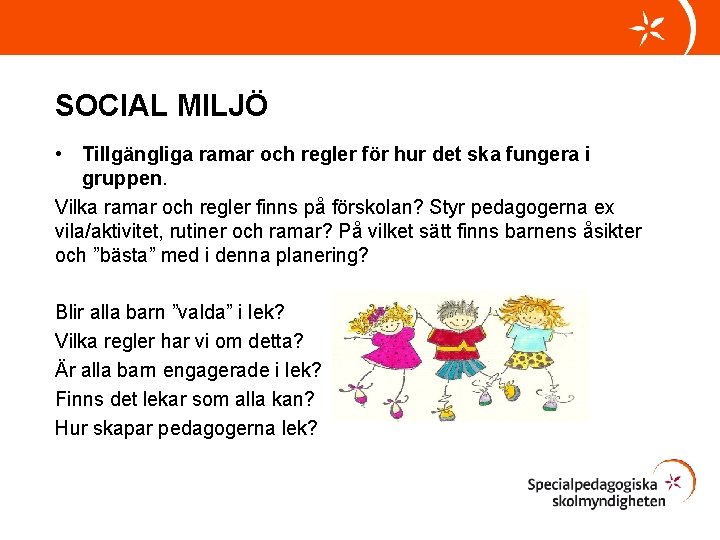 SOCIAL MILJÖ

• Tillgängliga ramar och regler för hur det ska fungera i gruppen.

Vilka ramar och regler finns på förskolan? Styr pedagogerna ex vila/aktivitet, rutiner och ramar? På vilket sätt finns barnens åsikter och ”bästa” med i denna planering?

Blir alla barn ”valda” i lek?
Vilka regler har vi om detta?
Är alla barn engagerade i lek?
Finns det lekar som alla kan?
Hur skapar pedagogerna lek?

Specialpedagogiska skolmyndigheten